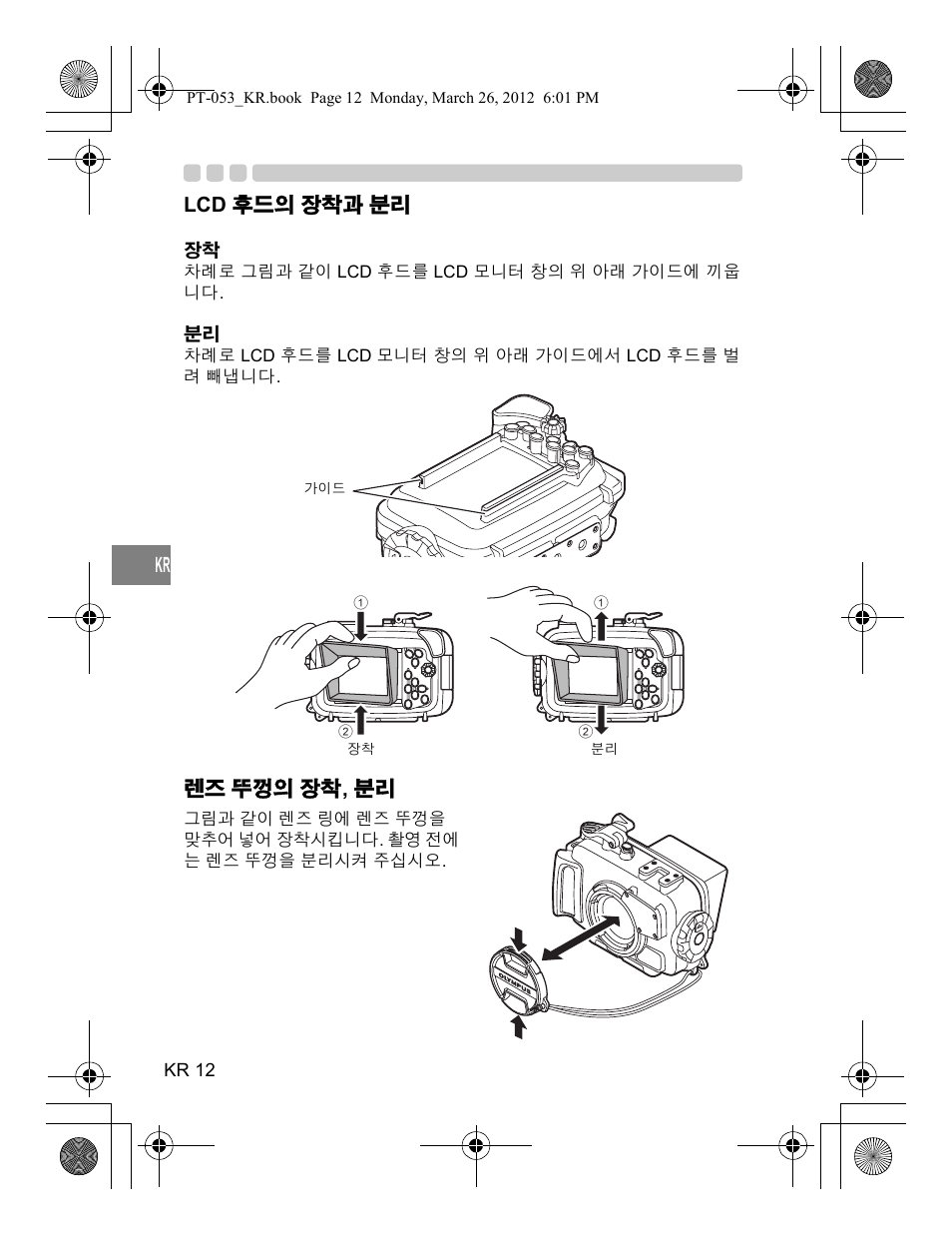 PT-053_KR.book Page 12 Monday, March 26, 2012 6:01 PM

LCD 후드의 장착과 분리

장착
차례로 그림과 같이 LCD 후드를 LCD 모니터 창의 위 아래 가이드에 끼웁니다.

분리
차례로 LCD 후드를 LCD 모니터 창의 위 아래 가이드에서 LCD 후드를 벌려 빼냅니다.

가이드

KR

①
②
장착

①
②
분리

렌즈 뚜껑의 장착, 분리

그림과 같이 렌즈 링에 렌즈 뚜껑을 맞추어 넣어 장착시킵니다. 촬영 전에는 렌즈 뚜껑을 분리시켜 주십시오.

OLYMPUS

KR 12